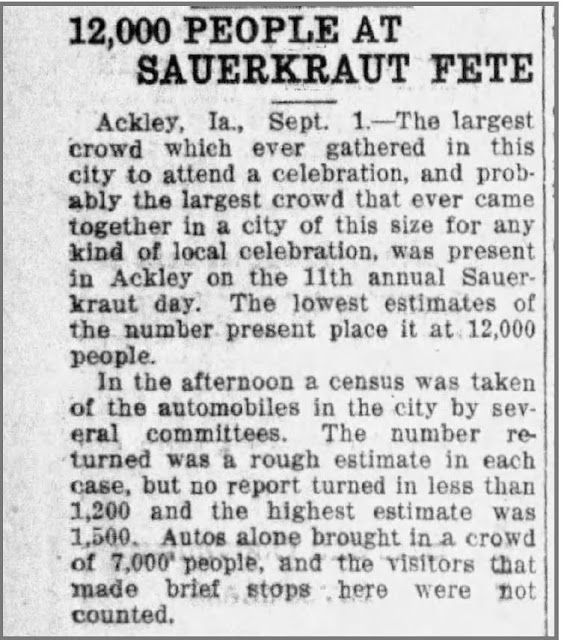 12,000 PEOPLE AT SAUERKRAUT FETE

Ackley, Ia., Sept. 1.—The largest crowd which ever gathered in this city to attend a celebration, and probably the largest crowd that ever came together in a city of this size for any kind of local celebration, was present in Ackley on the 11th annual Sauerkraut day. The lowest estimates of the number present place it at 12,000 people.

In the afternoon a census was taken of the automobiles in the city by several committees. The number returned was a rough estimate in each case, but no report turned in less than 1,200 and the highest estimate was 1,500. Autos alone brought in a crowd of 7,000 people, and the visitors that made brief stops here were not counted.